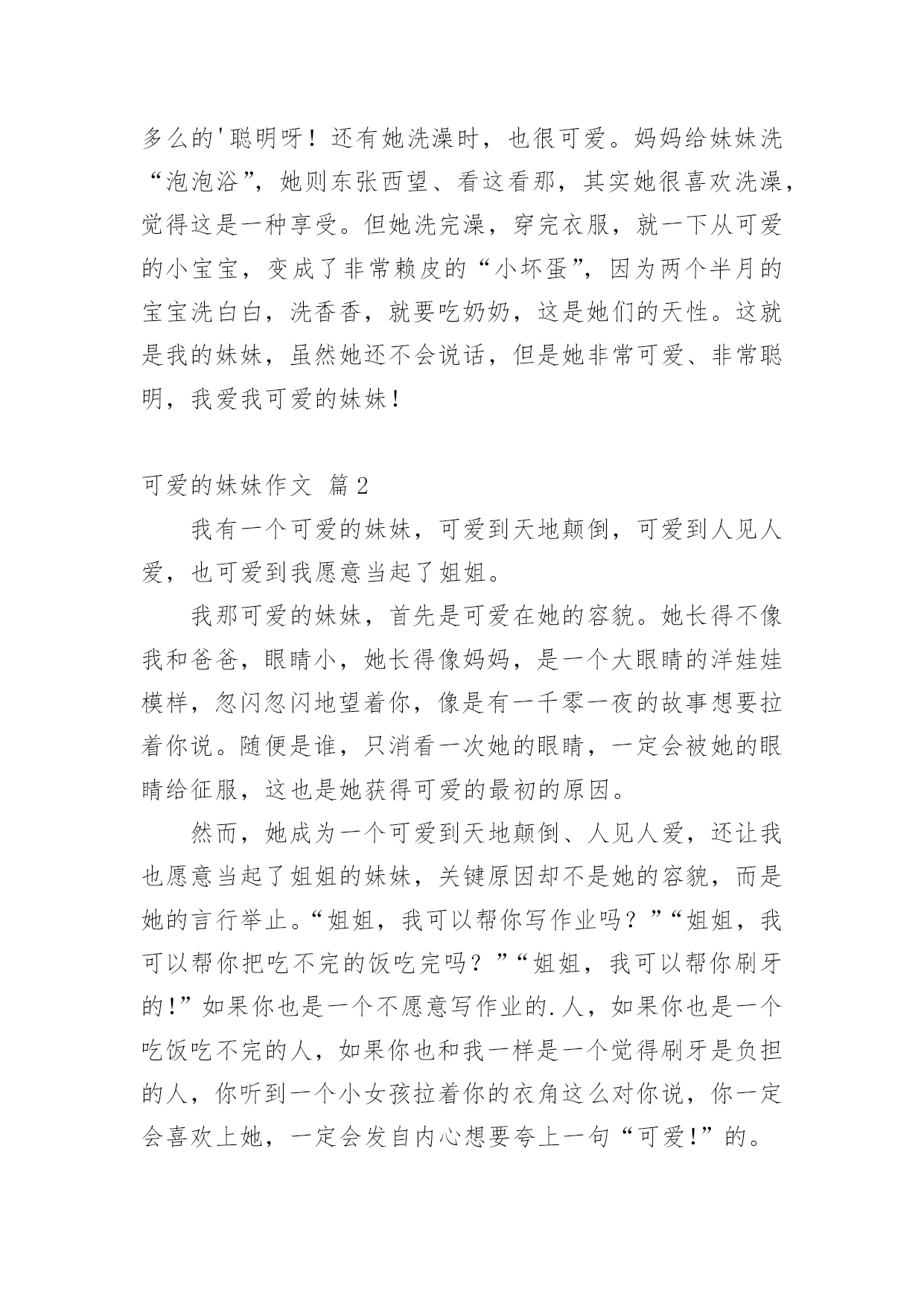 多么的'聪明呀！还有她洗澡时，也很可爱。妈妈给妹妹洗“泡泡浴”，她则东张西望、看这看那，其实她很喜欢洗澡，觉得这是一种享受。但她洗完澡，穿完衣服，就一下从可爱的小宝宝，变成了非常赖皮的“小坏蛋”，因为两个半月的宝宝洗白白，洗香香，就要吃奶奶，这是她们的天性。这就是我的妹妹，虽然她还不会说话，但是她非常可爱、非常聪明，我爱我可爱的妹妹！

可爱的妹妹作文 篇2

我有一个可爱的妹妹，可爱到天地颠倒，可爱到人见人爱，也可爱到我愿意当起了姐姐。

我那可爱的妹妹，首先是可爱在她的容貌。她长得不像我和爸爸，眼睛小，她长得像妈妈，是一个大眼睛的洋娃娃模样，忽闪忽闪地望着你，像是有一千零一夜的故事想要拉着你说。随便是谁，只消看一次她的眼睛，一定会被她的眼睛给征服，这也是她获得可爱的最初的原因。

然而，她成为一个可爱到天地颠倒、人见人爱，还让我也愿意当起了姐姐的妹妹，关键原因却不是她的容貌，而是她的言行举止。“姐姐，我可以帮你写作业吗？”“姐姐，我可以帮你把吃不完的饭吃完吗？”“姐姐，我可以帮你刷牙的!”如果你也是一个不愿意写作业的.人，如果你也是一个吃饭吃不完的人，如果你也和我一样是一个觉得刷牙是负担的人，你听到一个小女孩拉着你的衣角这么对你说，你一定会喜欢上她，一定会发自内心想要夸上一句“可爱!”的。